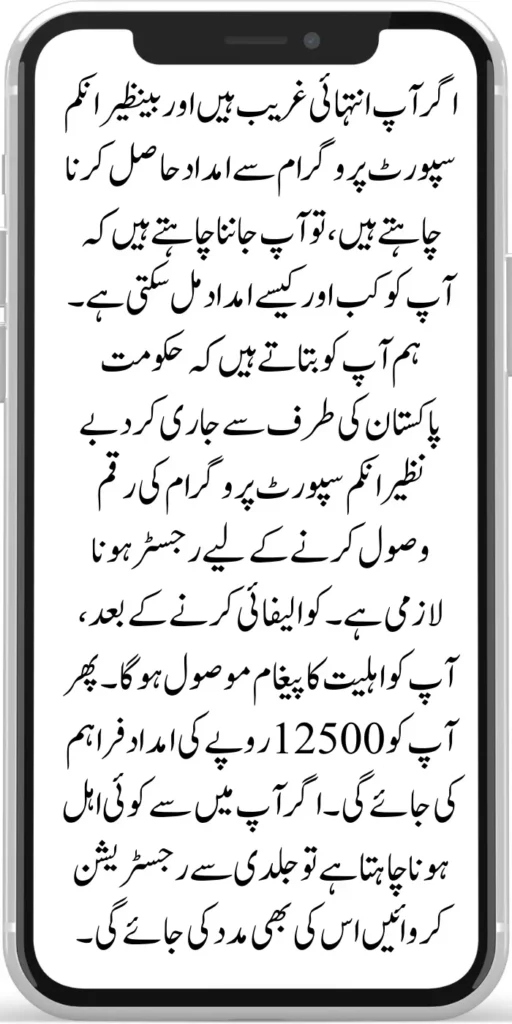 اگر آپ انتہائی غریب ہیں اور بینظیر انکم سپورٹ پروگرام سے امداد حاصل کرنا چاہتے ہیں، تو آپ جاننا چاہتے ہیں کہ آپ کو کب اور کیسے امداد مل سکتی ہے۔ ہم آپ کو بتاتے ہیں کہ حکومت پاکستان کی طرف سے جاری کردہ بے نظیر انکم سپورٹ پروگرام کی رقم وصول کرنے کے لیے رجسٹر ہونا لازمی ہے۔ کوالیفائی کرنے کے بعد، آپ کو اہلیت کا پیغام موصول ہوگا۔ پھر آپ کو 12500 روپے کی امداد فراہم کی جائے گی۔ اگر آپ میں سے کوئی اہل ہونا چاہتا ہے تو جلدی سے رجسٹریشن کروائیں اس کی بھی مدد کی جائے گی۔